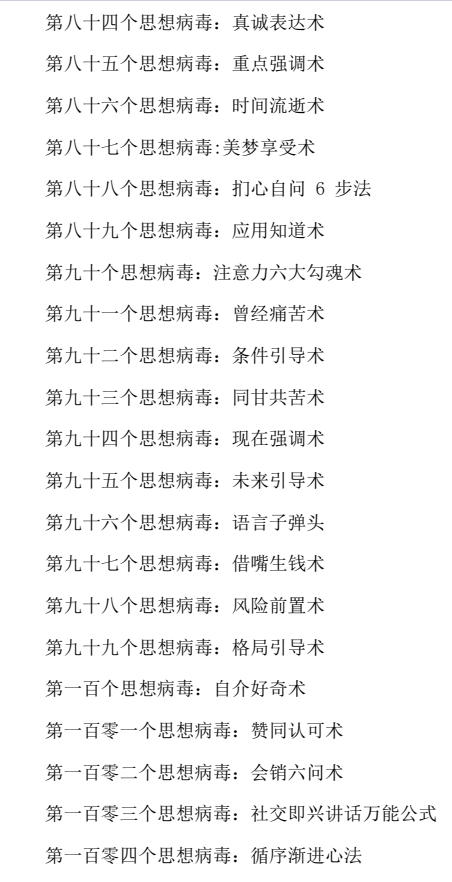 第八十四个思想病毒：真诚表达术

第八十五个思想病毒：重点强调术

第八十六个思想病毒：时间流逝术

第八十七个思想病毒:美梦享受术

第八十八个思想病毒：扪心自问 6 步法

第八十九个思想病毒：应用知道术

第九十个思想病毒：注意力六大勾魂术

第九十一个思想病毒：曾经痛苦术

第九十二个思想病毒：条件引导术

第九十三个思想病毒：同甘共苦术

第九十四个思想病毒：现在强调术

第九十五个思想病毒：未来引导术

第九十六个思想病毒：语言子弹头

第九十七个思想病毒：借嘴生钱术

第九十八个思想病毒：风险前置术

第九十九个思想病毒：格局引导术

第一百个思想病毒：自介好奇术

第一百零一个思想病毒：赞同认可术

第一百零二个思想病毒：会销六问术

第一百零三个思想病毒：社交即兴讲话万能公式

第一百零四个思想病毒：循序渐进心法